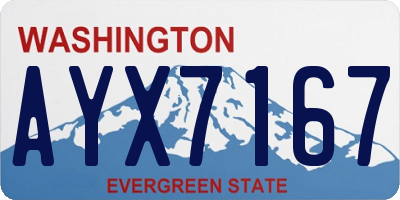 WASHINGTON
AYX7167
EVERGREEN STATE